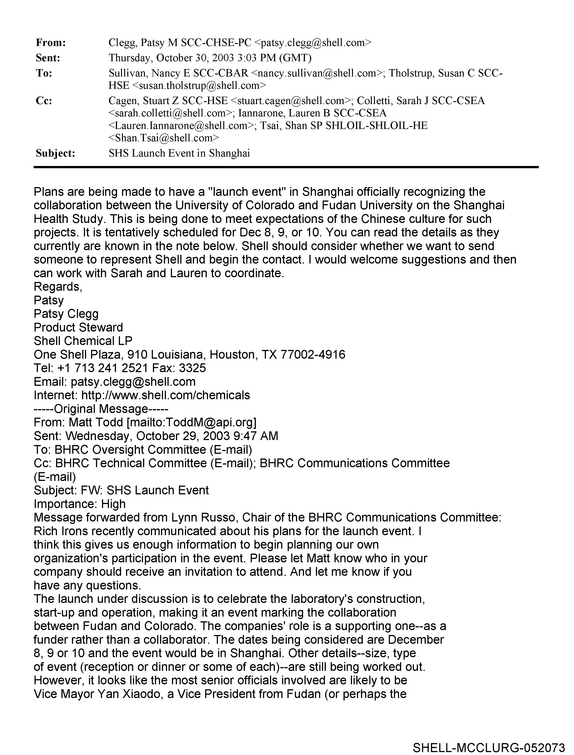 From: Clegg, Patsy M SCC-CHSE-PC <patsy.clegg@shell.com>
Sent: Thursday, October 30, 2003 3:03 PM (GMT)
To: Sullivan, Nancy E SCC-CBAR <nancy.sullivan@shell.com>; Tholstrup, Susan C SCC-HSE <susan.tholstrup@shell.com>
Cc: Cagen, Stuart Z SCC-HSE <stuart.cagen@shell.com>; Colletti, Sarah J SCC-CSEA <sarah.colletti@shell.com>; Iannarone, Lauren B SCC-CSEA <Lauren.Iannarone@shell.com>; Tsai, Shan SP SHLOIL-SHLOIL-HE <Shan.Tsai@shell.com>
Subject: SHS Launch Event in Shanghai

Plans are being made to have a "launch event" in Shanghai officially recognizing the collaboration between the University of Colorado and Fudan University on the Shanghai Health Study. This is being done to meet expectations of the Chinese culture for such projects. It is tentatively scheduled for Dec 8, 9, or 10. You can read the details as they currently are known in the note below. Shell should consider whether we want to send someone to represent Shell and begin the contact. I would welcome suggestions and then can work with Sarah and Lauren to coordinate.
Regards,
Patsy
Patsy Clegg
Product Steward
Shell Chemical LP
One Shell Plaza, 910 Louisiana, Houston, TX 77002-4916
Tel: +1 713 241 2521 Fax: 3325
Email: patsy.clegg@shell.com
Internet: http://www.shell.com/chemicals
-----Original Message-----
From: Matt Todd [mailto:ToddM@api.org]
Sent: Wednesday, October 29, 2003 9:47 AM
To: BHRC Oversight Committee (E-mail)
Cc: BHRC Technical Committee (E-mail); BHRC Communications Committee (E-mail)
Subject: FW: SHS Launch Event
Importance: High
Message forwarded from Lynn Russo, Chair of the BHRC Communications Committee:
Rich Irons recently communicated about his plans for the launch event. I think this gives us enough information to begin planning our own organization's participation in the event. Please let Matt know who in your company should receive an invitation to attend. And let me know if you have any questions.
The launch under discussion is to celebrate the laboratory's construction, start-up and operation, making it an event marking the collaboration between Fudan and Colorado. The companies' role is a supporting one--as a funder rather than a collaborator. The dates being considered are December 8, 9 or 10 and the event would be in Shanghai. Other details--size, type of event (reception or dinner or some of each)--are still being worked out. However, it looks like the most senior officials involved are likely to be Vice Mayor Yan Xiaodo, a Vice President from Fudan (or perhaps the

SHELL-MCCLURG-052073